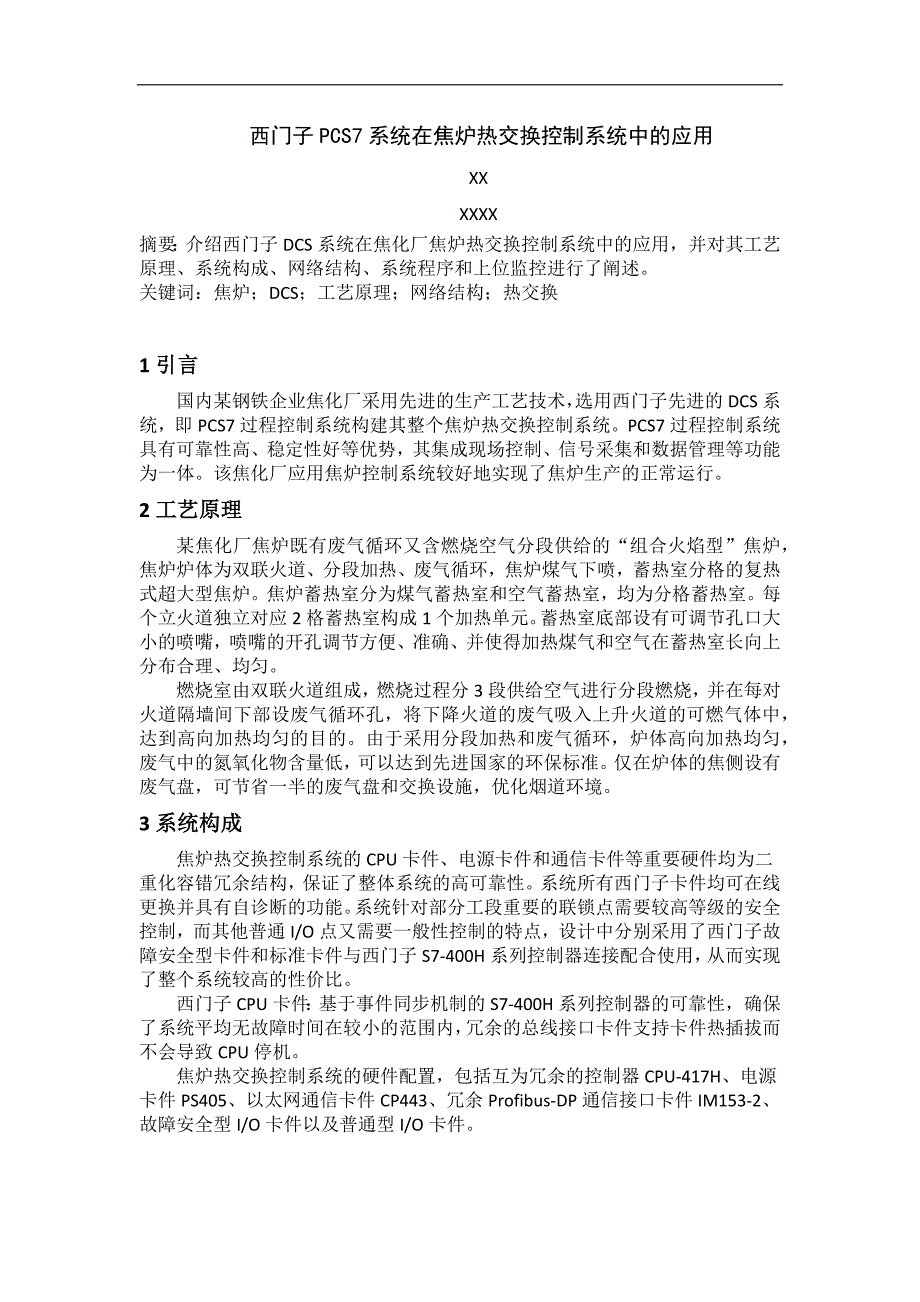 西门子 PCS7 系统在焦炉热交换控制系统中的应用

XX

XXXX

摘要：介绍西门子 DCS 系统在焦化厂焦炉热交换控制系统中的应用，并对其工艺原理、系统构成、网络结构、系统程序和上位监控进行了阐述。
关键词：焦炉；DCS；工艺原理；网络结构；热交换

1 引言

国内某钢铁企业焦化厂采用先进的生产工艺技术，选用西门子先进的 DCS 系统，即 PCS7 过程控制系统构建其整个焦炉热交换控制系统。PCS7 过程控制系统具有可靠性高、稳定性好等优势，其集成现场控制、信号采集和数据管理等功能为一体。该焦化厂应用焦炉控制系统较好地实现了焦炉生产的正常运行。

2 工艺原理

某焦化厂焦炉既有废气循环又含燃烧空气分段供给的“组合火焰型”焦炉，焦炉炉体为双联火道、分段加热、废气循环，焦炉煤气下喷，蓄热室分格的复热式超大型焦炉。焦炉蓄热室分为煤气蓄热室和空气蓄热室，均为分格蓄热室。每个立火道独立对应 2 格蓄热室构成 1 个加热单元。蓄热室底部设有可调节孔口大小的喷嘴，喷嘴的开孔调节方便、准确、并使得加热煤气和空气在蓄热室长向上分布合理、均匀。

燃烧室由双联火道组成，燃烧过程分 3 段供给空气进行分段燃烧，并在每对火道隔墙间下部设废气循环孔，将下降火道的废气吸入上升火道的可燃气体中，达到高向加热均匀的目的。由于采用分段加热和废气循环，炉体高向加热均匀，废气中的氮氧化物含量低，可以达到先进国家的环保标准。仅在炉体的焦侧设有废气盘，可节省一半的废气盘和交换设施，优化烟道环境。

3 系统构成

焦炉热交换控制系统的 CPU 卡件、电源卡件和通信卡件等重要硬件均为二重化容错冗余结构，保证了整体系统的高可靠性。系统所有西门子卡件均可在线更换并具有自诊断的功能。系统针对部分工段重要的联锁点需要较高等级的安全控制，而其他普通 I/O 点又需要一般性控制的特点，设计中分别采用了西门子故障安全型卡件和标准卡件与西门子 S7-400H 系列控制器连接配合使用，从而实现了整个系统较高的性价比。

西门子 CPU 卡件：基于事件同步机制的 S7-400H 系列控制器的可靠性，确保了系统平均无故障时间在较小的范围内，冗余的总线接口卡件支持卡件热插拔而不会导致 CPU 停机。

焦炉热交换控制系统的硬件配置，包括互为冗余的控制器 CPU-417H、电源卡件 PS405、以太网通信卡件 CP443、冗余 Profibus-DP 通信接口卡件 IM153-2、故障安全型 I/O 卡件以及普通型 I/O 卡件。